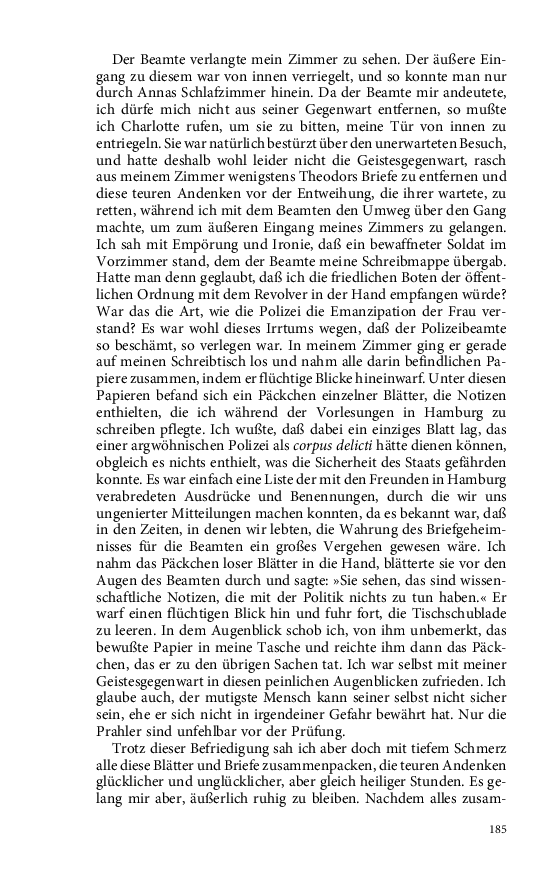 Der Beamte verlangte mein Zimmer zu sehen. Der äußere Eingang zu diesem war von innen verriegelt, und so konnte man nur durch Annas Schlafzimmer hinein. Da der Beamte mir andeutete, ich dürfe mich nicht aus seiner Gegenwart entfernen, so mußte ich Charlotte rufen, um sie zu bitten, meine Tür von innen zu entriegeln. Sie war natürlich bestürzt über den unerwarteten Besuch, und hatte deshalb wohl leider nicht die Geistesgegenwart, rasch aus meinem Zimmer wenigstens Theodors Briefe zu entfernen und diese teuren Andenken vor der Entweihung, die ihrer wartete, zu retten, während ich mit dem Beamten den Umweg über den Gang machte, um zum äußeren Eingang meines Zimmers zu gelangen. Ich sah mit Empörung und Ironie, daß ein bewaffneter Soldat im Vorzimmer stand, dem der Beamte meine Schreibmappe übergab. Hatte man denn geglaubt, daß ich die friedlichen Boten der öffentlichen Ordnung mit dem Revolver in der Hand empfangen würde? War das die Art, wie die Polizei die Emanzipation der Frau verstand? Es war wohl dieses Irrtums wegen, daß der Polizeibeamte so beschämt, so verlegen war. In meinem Zimmer ging er gerade auf meinen Schreibtisch los und nahm alle darin befindlichen Papiere zusammen, indem er flüchtige Blicke hineinwarf. Unter diesen Papieren befand sich ein Päckchen einzelner Blätter, die Notizen enthielten, die ich während der Vorlesungen in Hamburg zu schreiben pflegte. Ich wußte, daß dabei ein einziges Blatt lag, das einer argwöhnischen Polizei als corpus delicti hätte dienen können, obgleich es nichts enthielt, was die Sicherheit des Staats gefährden konnte. Es war einfach eine Liste der mit den Freunden in Hamburg verabredeten Ausdrücke und Benennungen, durch die wir uns ungenierter Mitteilungen machen konnten, da es bekannt war, daß in den Zeiten, in denen wir lebten, die Wahrung des Briefgeheimnisses für die Beamten ein großes Vergehen gewesen wäre. Ich nahm das Päckchen loser Blätter in die Hand, blätterte sie vor den Augen des Beamten durch und sagte: »Sie sehen, das sind wissenschaftliche Notizen, die mit der Politik nichts zu tun haben.« Er warf einen flüchtigen Blick hin und fuhr fort, die Tischschublade zu leeren. In dem Augenblick schob ich, von ihm unbemerkt, das bewußte Papier in meine Tasche und reichte ihm dann das Päckchen, das er zu den übrigen Sachen tat. Ich war selbst mit meiner Geistesgegenwart in diesen peinlichen Augenblicken zufrieden. Ich glaube auch, der mutigste Mensch kann seiner selbst nicht sicher sein, ehe er sich nicht in irgendeiner Gefahr bewährt hat. Nur die Prahler sind unfehlbar vor der Prüfung.

Trotz dieser Befriedigung sah ich aber doch mit tiefem Schmerz alle diese Blätter und Briefe zusammenpacken, die teuren Andenken glücklicher und unglücklicher, aber gleich heiliger Stunden. Es gelang mir aber, äußerlich ruhig zu bleiben. Nachdem alles zusam-

185